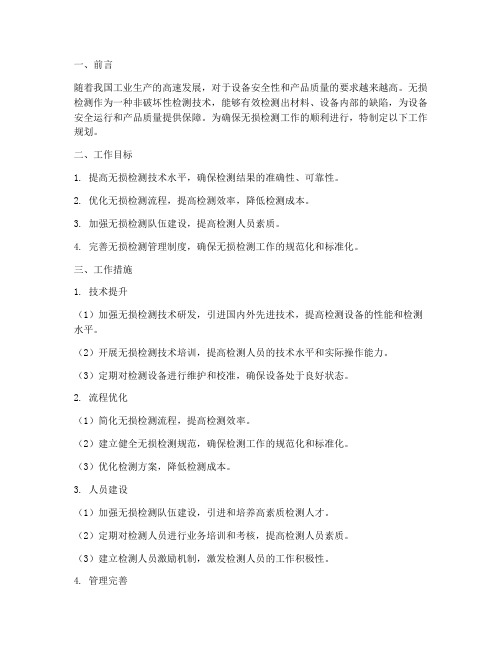 一、前言

随着我国工业生产的高速发展，对于设备安全性和产品质量的要求越来越高。无损检测作为一种非破坏性检测技术，能够有效检测出材料、设备内部的缺陷，为设备安全运行和产品质量提供保障。为确保无损检测工作的顺利进行，特制定以下工作规划。

二、工作目标

1. 提高无损检测技术水平，确保检测结果的准确性、可靠性。

2. 优化无损检测流程，提高检测效率，降低检测成本。

3. 加强无损检测队伍建设，提高检测人员素质。

4. 完善无损检测管理制度，确保无损检测工作的规范化和标准化。

三、工作措施

1. 技术提升

（1）加强无损检测技术研发，引进国内外先进技术，提高检测设备的性能和检测水平。

（2）开展无损检测技术培训，提高检测人员的技术水平和实际操作能力。

（3）定期对检测设备进行维护和校准，确保设备处于良好状态。

2. 流程优化

（1）简化无损检测流程，提高检测效率。

（2）建立健全无损检测规范，确保检测工作的规范化和标准化。

（3）优化检测方案，降低检测成本。

3. 人员建设

（1）加强无损检测队伍建设，引进和培养高素质检测人才。

（2）定期对检测人员进行业务培训和考核，提高检测人员素质。

（3）建立检测人员激励机制，激发检测人员的工作积极性。

4. 管理完善